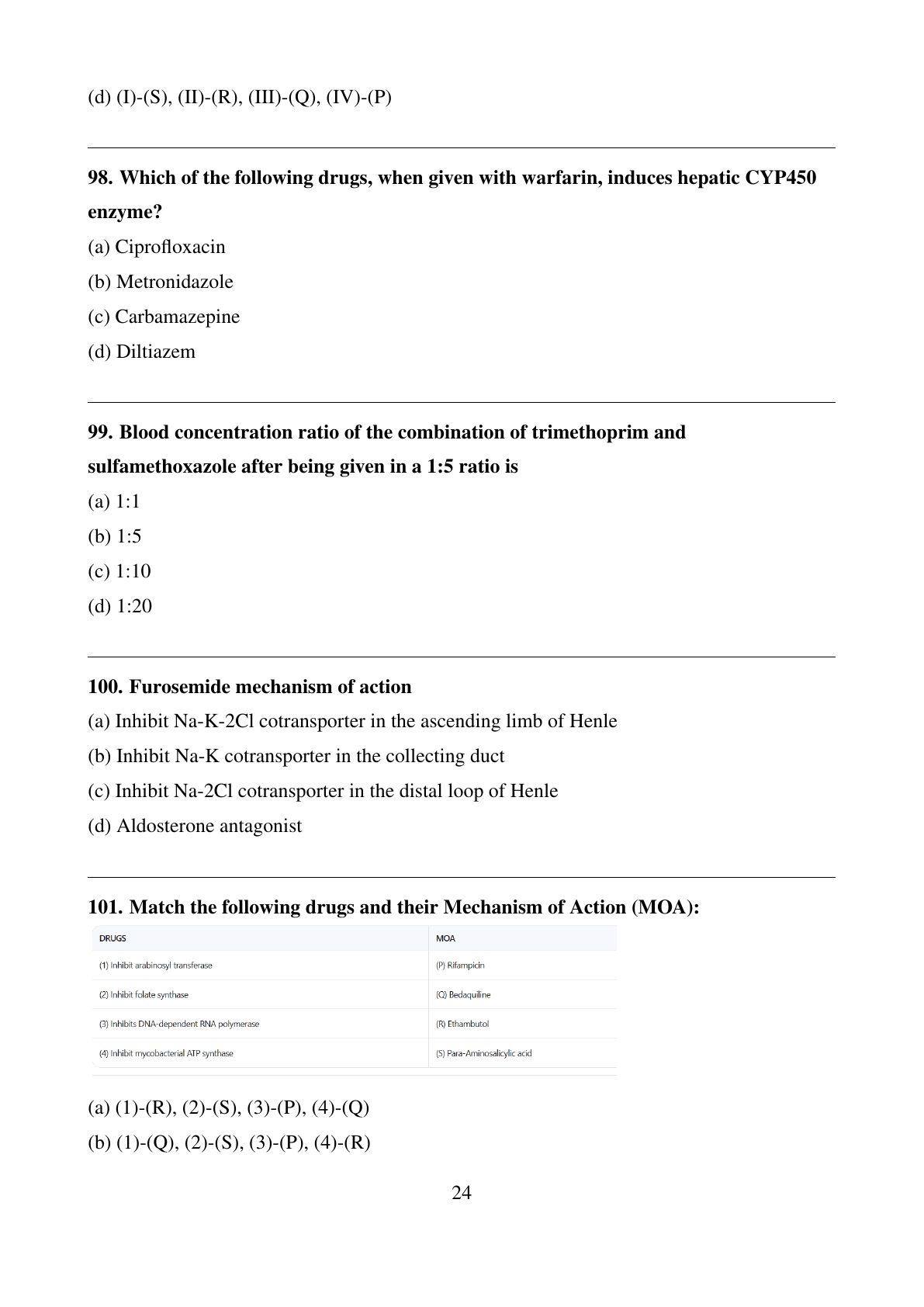 (d) (I)-(S), (II)-(R), (III)-(Q), (IV)-(P)

98. Which of the following drugs, when given with warfarin, induces hepatic CYP450 enzyme?

(a) Ciprofloxacin

(b) Metronidazole

(c) Carbamazepine

(d) Diltiazem

99. Blood concentration ratio of the combination of trimethoprim and sulfamethoxazole after being given in a 1:5 ratio is

(a) 1:1

(b) 1:5

(c) 1:10

(d) 1:20

100. Furosemide mechanism of action

(a) Inhibit Na-K-2Cl cotransporter in the ascending limb of Henle

(b) Inhibit Na-K cotransporter in the collecting duct

(c) Inhibit Na-2Cl cotransporter in the distal loop of Henle

(d) Aldosterone antagonist

101. Match the following drugs and their Mechanism of Action (MOA):

| DRUGS | MOA |
|---|---|
| (1) Inhibit arabinosyl transferase | (P) Rifampicin |
| (2) Inhibit folate synthase | (Q) Bedaquiline |
| (3) Inhibits DNA-dependent RNA polymerase | (R) Ethambutol |
| (4) Inhibit mycobacterial ATP synthase | (S) Para-Aminosalicylic acid |

(a) (1)-(R), (2)-(S), (3)-(P), (4)-(Q)

(b) (1)-(Q), (2)-(S), (3)-(P), (4)-(R)

24